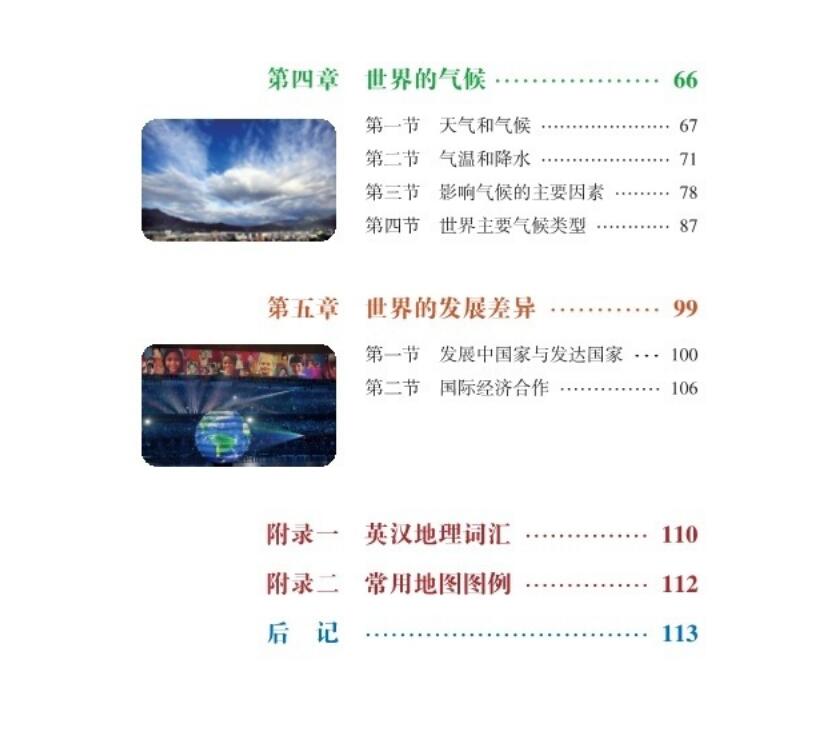 第四章 世界的气候 66

第一节 天气和气候 67
第二节 气温和降水 71
第三节 影响气候的主要因素 78
第四节 世界主要气候类型 87

第五章 世界的发展差异 99

第一节 发展中国家与发达国家 100
第二节 国际经济合作 106

附录一 英汉地理词汇 110
附录二 常用地图图例 112
后 记 113